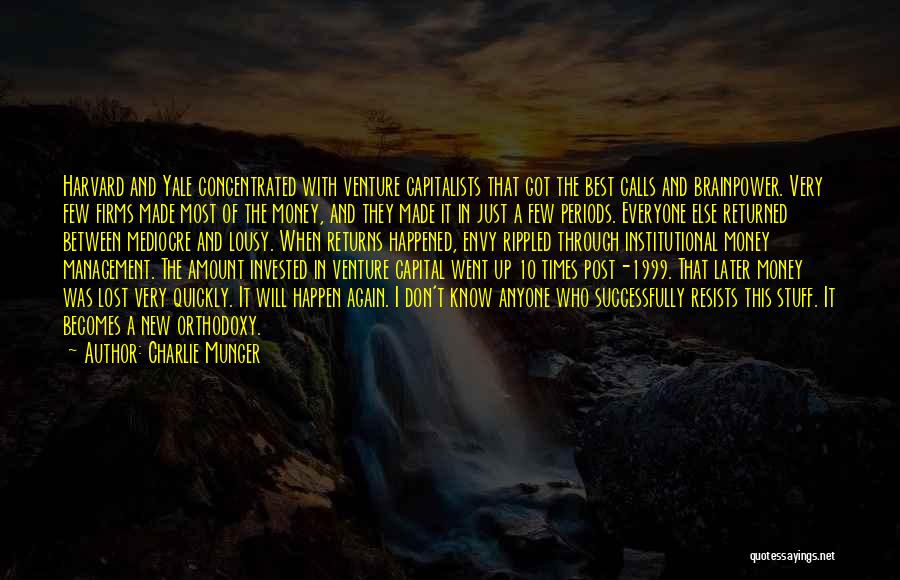 Harvard and Yale concentrated with venture capitalists that got the best calls and brainpower. Very few firms made most of the money, and they made it in just a few periods. Everyone else returned between mediocre and lousy. When returns happened, envy rippled through institutional money management. The amount invested in venture capital went up 10 times post-1999. That later money was lost very quickly. It will happen again. I don't know anyone who successfully resists this stuff. It becomes a new orthodoxy.

— Author: Charlie Munger

quotessayings.net